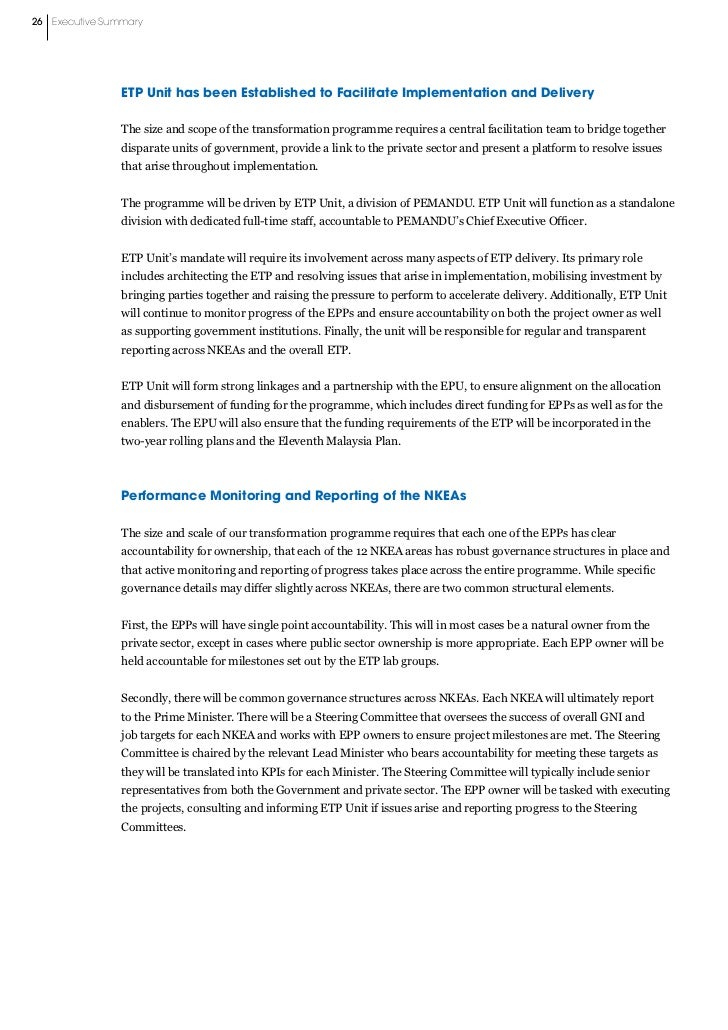 26 Executive Summary

ETP Unit has been Established to Facilitate Implementation and Delivery

The size and scope of the transformation programme requires a central facilitation team to bridge together disparate units of government, provide a link to the private sector and present a platform to resolve issues that arise throughout implementation.

The programme will be driven by ETP Unit, a division of PEMANDU. ETP Unit will function as a standalone division with dedicated full-time staff, accountable to PEMANDU's Chief Executive Officer.

ETP Unit's mandate will require its involvement across many aspects of ETP delivery. Its primary role includes architecting the ETP and resolving issues that arise in implementation, mobilising investment by bringing parties together and raising the pressure to perform to accelerate delivery. Additionally, ETP Unit will continue to monitor progress of the EPPs and ensure accountability on both the project owner as well as supporting government institutions. Finally, the unit will be responsible for regular and transparent reporting across NKEAs and the overall ETP.

ETP Unit will form strong linkages and a partnership with the EPU, to ensure alignment on the allocation and disbursement of funding for the programme, which includes direct funding for EPPs as well as for the enablers. The EPU will also ensure that the funding requirements of the ETP will be incorporated in the two-year rolling plans and the Eleventh Malaysia Plan.

Performance Monitoring and Reporting of the NKEAs

The size and scale of our transformation programme requires that each one of the EPPs has clear accountability for ownership, that each of the 12 NKEA areas has robust governance structures in place and that active monitoring and reporting of progress takes place across the entire programme. While specific governance details may differ slightly across NKEAs, there are two common structural elements.

First, the EPPs will have single point accountability. This will in most cases be a natural owner from the private sector, except in cases where public sector ownership is more appropriate. Each EPP owner will be held accountable for milestones set out by the ETP lab groups.

Secondly, there will be common governance structures across NKEAs. Each NKEA will ultimately report to the Prime Minister. There will be a Steering Committee that oversees the success of overall GNI and job targets for each NKEA and works with EPP owners to ensure project milestones are met. The Steering Committee is chaired by the relevant Lead Minister who bears accountability for meeting these targets as they will be translated into KPIs for each Minister. The Steering Committee will typically include senior representatives from both the Government and private sector. The EPP owner will be tasked with executing the projects, consulting and informing ETP Unit if issues arise and reporting progress to the Steering Committees.